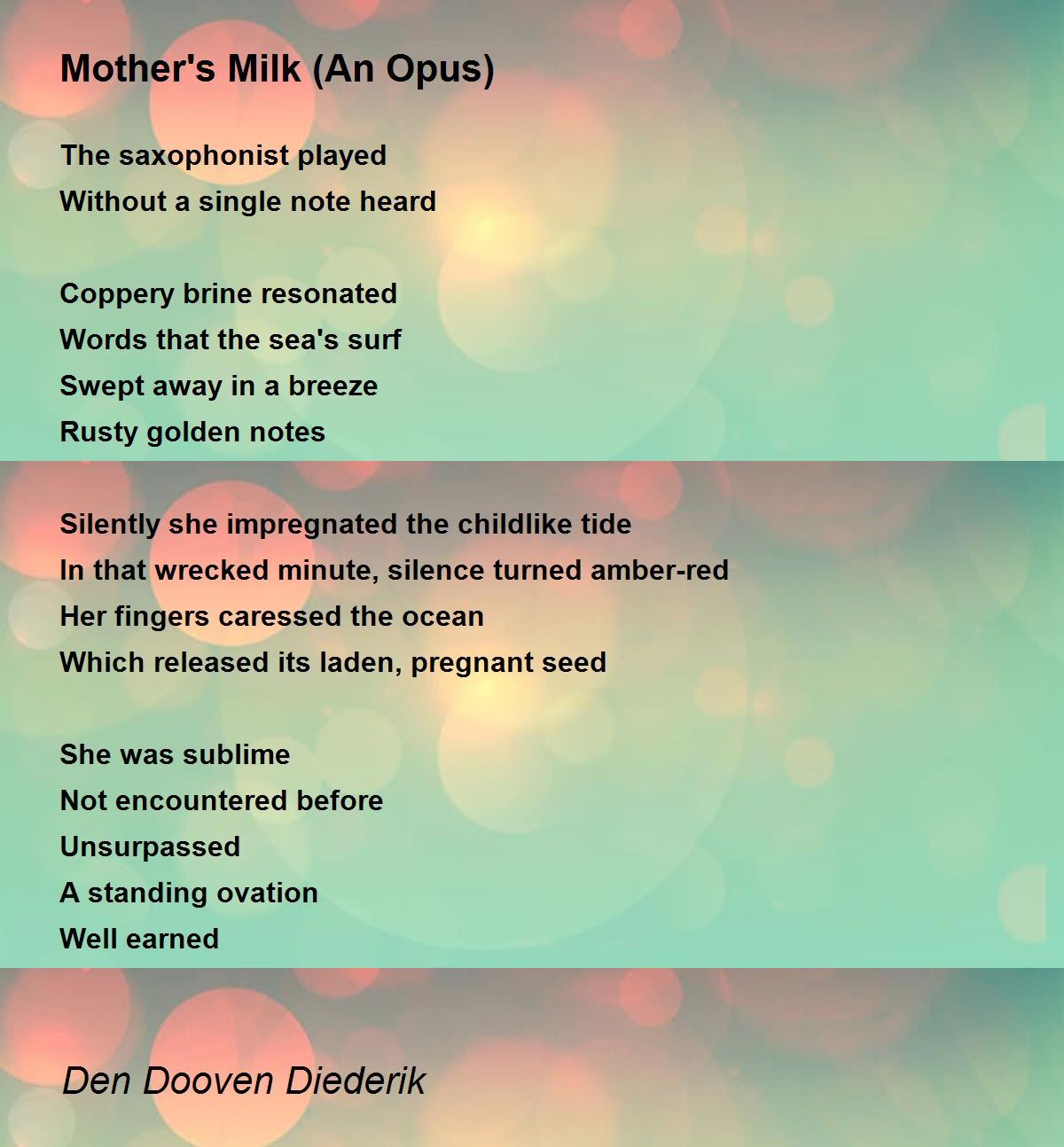 Mother's Milk (An Opus)

The saxophonist played
Without a single note heard

Coppery brine resonated
Words that the sea's surf
Swept away in a breeze
Rusty golden notes

Silently she impregnated the childlike tide
In that wrecked minute, silence turned amber-red
Her fingers caressed the ocean
Which released its laden, pregnant seed

She was sublime
Not encountered before
Unsurpassed
A standing ovation
Well earned

Den Dooven Diederik